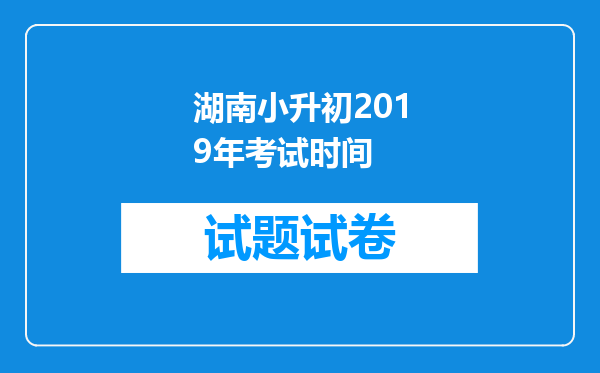 湖南小升初2019年考试时间

试题试卷